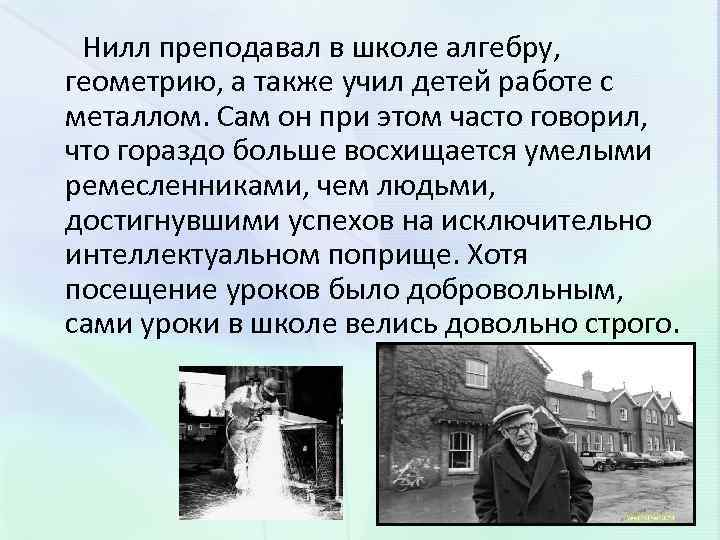 Нилл преподавал в школе алгебру, геометрию, а также учил детей работе с металлом. Сам он при этом часто говорил, что гораздо больше восхищается умелыми ремесленниками, чем людьми, достигнувшими успехов на исключительно интеллектуальном поприще. Хотя посещение уроков было добровольным, сами уроки в школе велись довольно строго.